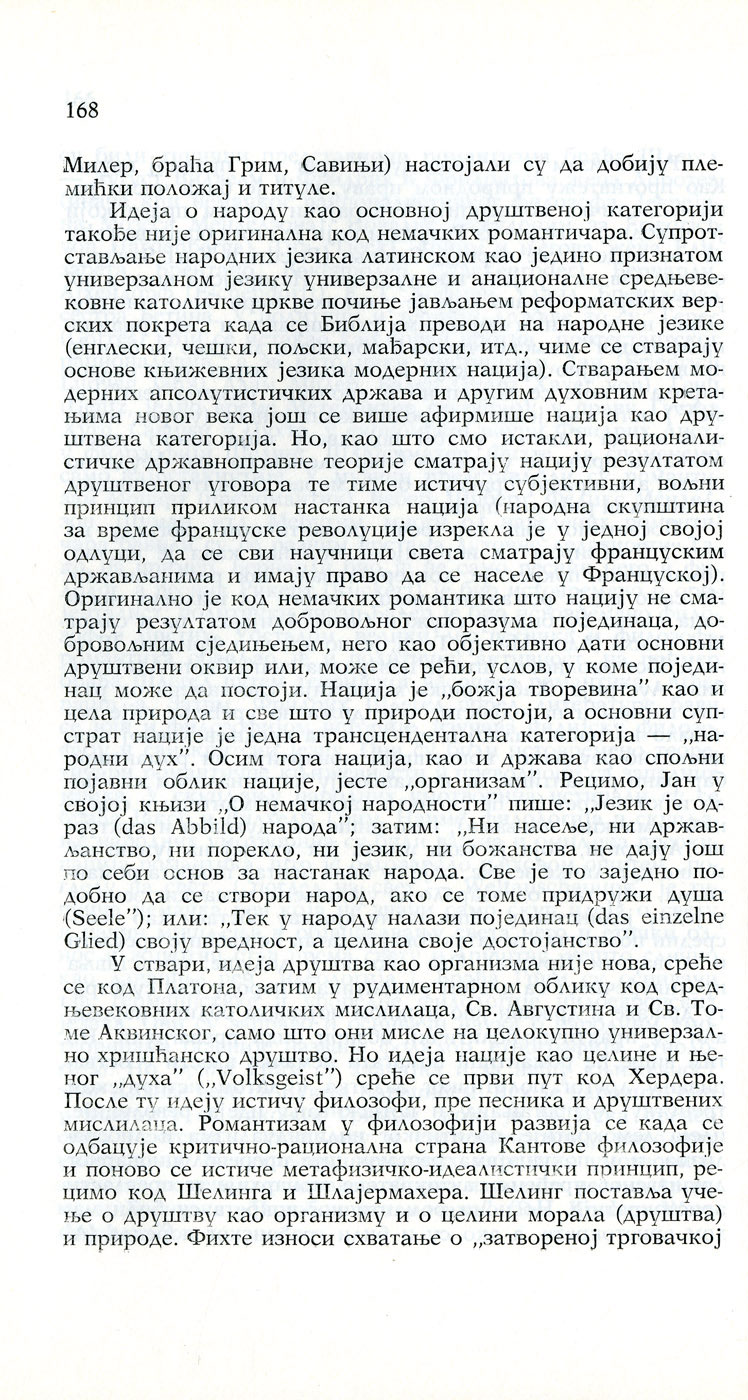 168

Милер, браћа Грим, Савињи) настојали су да добију племићки положај и титуле.

Идеја о народу као основној друштвеној категорији такође није оригинална код немачких романтичара. Супротстављање народних језика латинском као једино признатом универзалном језику универзалне и анационалне средњевековне католичке цркве почиње јављањем реформатских верских покрета када се Библија преводи на народне језике (енглески, чешки, пољски, мађарски, итд., чиме се стварају основе књижевних језика модерних нација). Стварањем модерних апсолутистичких држава и другим духовним кретањима новог века још се више афирмише нација као друштвена категорија. Но, као што смо истакли, рационалистичке државноправне теорије сматрају нацију резултатом друштвеног уговора те тиме истичу субјективни, вољни принцип приликом настанка нација (народна скупштина за време француске револуције изрекла је у једној својој одлуци, да се сви научници света сматрају француским држављанима и имају право да се населе у Француској). Оригинално је код немачких романтика што нацију не сматрају резултатом добровољног споразума појединаца, добровољним сједињењем, него као објективно дати основни друштвени оквир или, може се рећи, услов, у коме појединац може да постоји. Нација је „божја творевина" као и цела природа и све што у природи постоји, а основни супстрат нације је једна трансцендентална категорија — „народни дух". Осим тога нација, као и држава као спољни појавни облик нације, јесте „организам". Рецимо, Јан у својој књизи „О немачкој народности" пише: „Језик је одраз (das Abbild) народа"; затим: „Ни насеље, ни држављанство, ни порекло, ни језик, ни божанства не дају још по себи основ за настанак народа. Све је то заједно подобно да се створи народ, ако се томе придружи душа (Seele"); или: „Тек у народу налази појединац (das einzelne Glied) своју вредност, а целина своје достојанство".

У ствари, идеја друштва као организма није нова, среће се код Платона, затим у рудиментарном облику код средњевековних католичких мислилаца, Св. Августина и Св. Томе Аквинског, само што они мисле на целокупно универзално хришћанско друштво. Но идеја нације као целине и њеног „духа" („Volksgeist") среће се први пут код Хердера. После ту идеју истичу филозофи, пре песника и друштвених мислилаца. Романтизам у филозофији развија се када се одбацује критично-рационална страна Кантове филозофије и поново се истиче метафизичко-идеалистички принцип, рецимо код Шелинга и Шлајермахера. Шелинг поставља учење о друштву као организму и о целини морала (друштва) и природе. Фихте износи схватање о „затвореној трговачкој